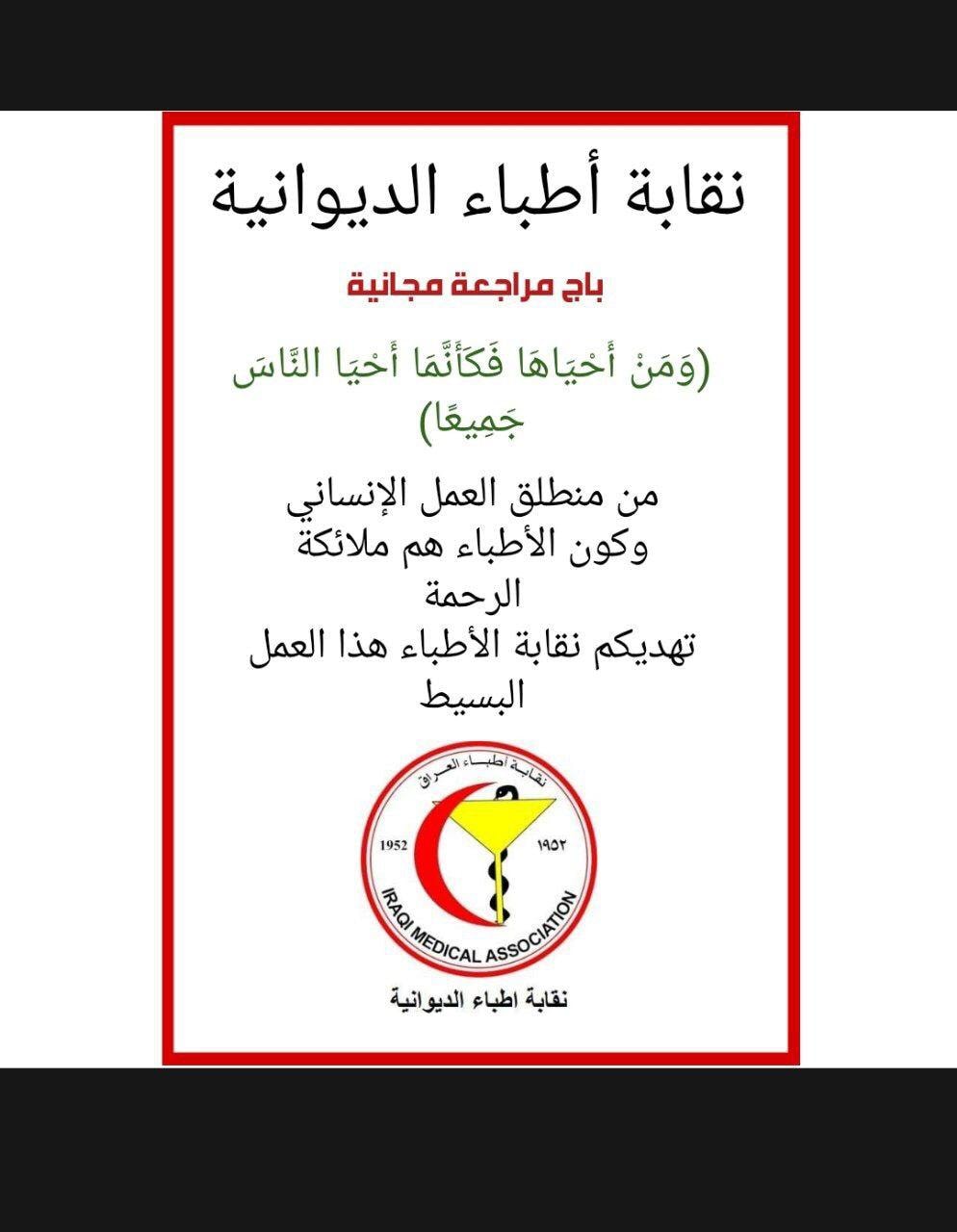 نقابة أطباء الديوانية

باج مراجعة مجانية

(وَمَنْ أَحْيَاهَا فَكَأَنَّمَا أَحْيَا النَّاسَ جَمِيعًا)

من منطلق العمل الإنساني وكون الأطباء هم ملائكة الرحمة تهديكم نقابة الأطباء هذا العمل البسيط

نقابة أطباء العراق
1952 ١٩٥٢
IRAQI MEDICAL ASSOCIATION

نقابة اطباء الديوانية